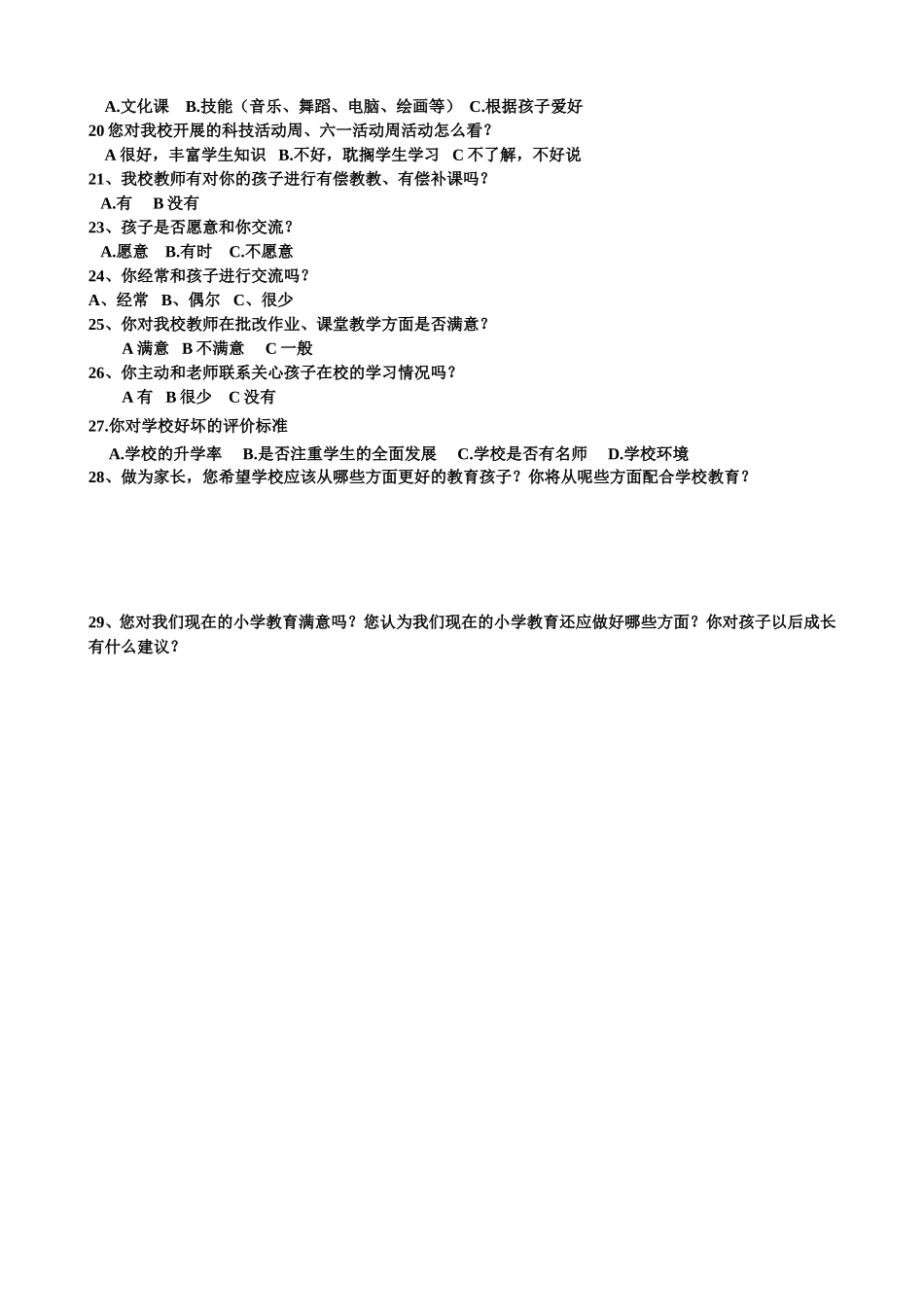 A.文化课　B.技能（音乐、舞蹈、电脑、绘画等）　C.根据孩子爱好
20 您对我校开展的科技活动周、六一活动周活动怎么看？
A 很好，丰富学生知识　B.不好，耽搁学生学习　C 不了解，不好说
21、我校教师有对你的孩子进行有偿教教、有偿补课吗？
A.有　B 没有
23、孩子是否愿意和你交流？
A.愿意　B.有时　C.不愿意
24、你经常和孩子进行交流吗？
A、经常　B、偶尔　C、很少
25、你对我校教师在批改作业、课堂教学方面是否满意？
A 满意　B 不满意　C 一般
26、你主动和老师联系关心孩子在校的学习情况吗？
A 有　B 很少　C 没有
27.你对学校好坏的评价标准
A.学校的升学率　B.是否注重学生的全面发展　C.学校是否有名师　D.学校环境
28、做为家长，您希望学校应该从哪些方面更好的教育孩子？你将从呢些方面配合学校教育？

29、您对我们现在的小学教育满意吗？您认为我们现在的小学教育还应做好哪些方面？你对孩子以后成长有什么建议？